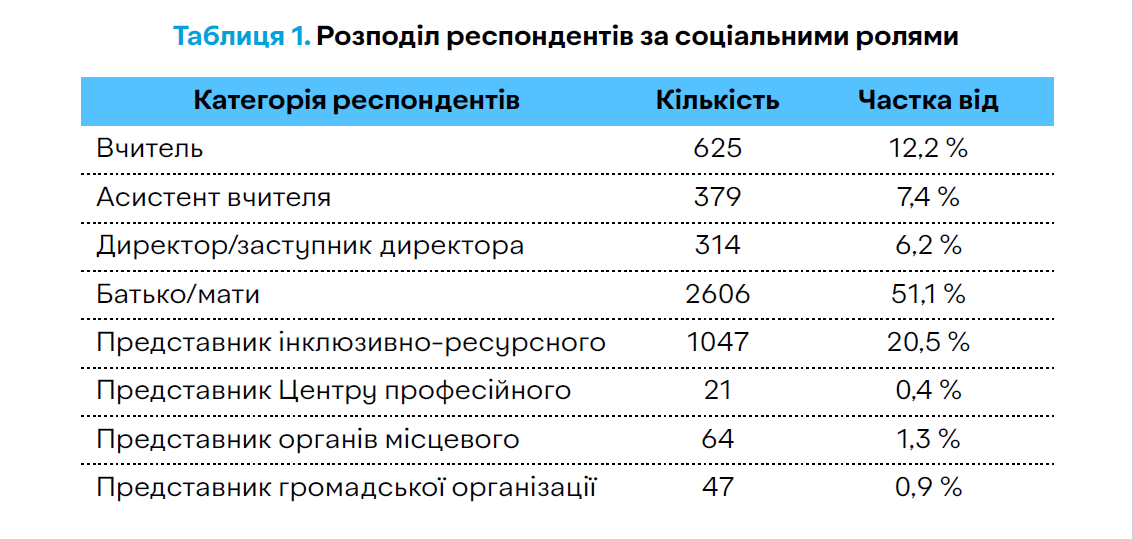 Таблиця 1. Розподіл респондентів за соціальними ролями

| Категорія респондентів | Кількість | Частка від |
|---|---|---|
| Вчитель | 625 | 12,2 % |
| Асистент вчителя | 379 | 7,4 % |
| Директор/заступник директора | 314 | 6,2 % |
| Батько/мати | 2606 | 51,1 % |
| Представник інклюзивно-ресурсного | 1047 | 20,5 % |
| Представник Центру професійного | 21 | 0,4 % |
| Представник органів місцевого | 64 | 1,3 % |
| Представник громадської організації | 47 | 0,9 % |